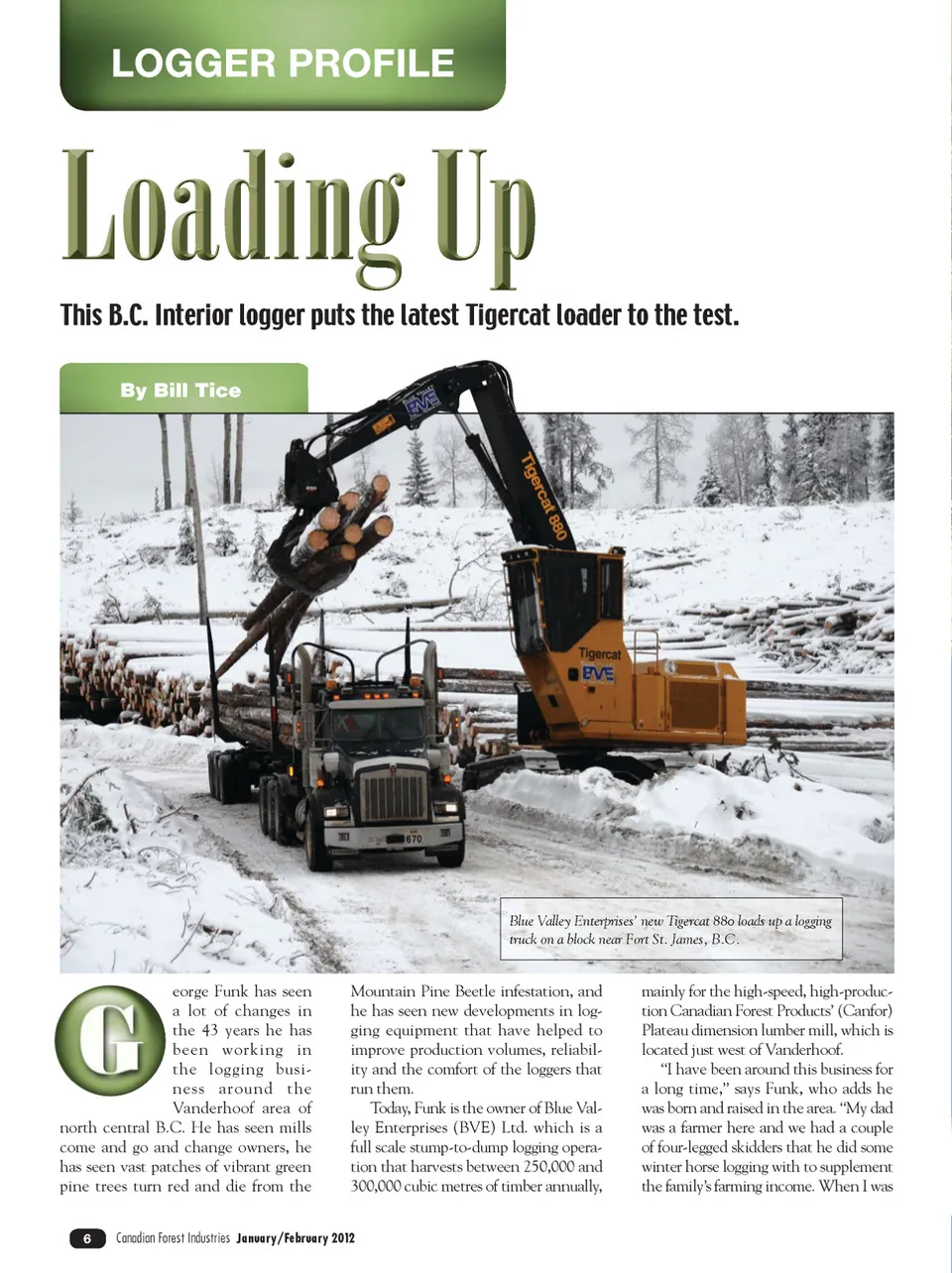 LOGGER PROFILE

Loading Up

This B.C. Interior logger puts the latest Tigercat loader to the test.

By Bill Tice

BVE

Tigercat 880

Tigercat

BVE

670

Blue Valley Enterprises' new Tigercat 880 loads up a logging truck on a block near Fort St. James, B.C.

George Funk has seen a lot of changes in the 43 years he has been working in the logging business around the Vanderhoof area of north central B.C. He has seen mills come and go and change owners, he has seen vast patches of vibrant green pine trees turn red and die from the Mountain Pine Beetle infestation, and he has seen new developments in logging equipment that have helped to improve production volumes, reliability and the comfort of the loggers that run them.

Today, Funk is the owner of Blue Valley Enterprises (BVE) Ltd. which is a full scale stump-to-dump logging operation that harvests between 250,000 and 300,000 cubic metres of timber annually, mainly for the high-speed, high-production Canadian Forest Products' (Canfor) Plateau dimension lumber mill, which is located just west of Vanderhoof.

"I have been around this business for a long time," says Funk, who adds he was born and raised in the area. "My dad was a farmer here and we had a couple of four-legged skidders that he did some winter horse logging with to supplement the family's farming income. When I was

6 Canadian Forest Industries January/February 2012